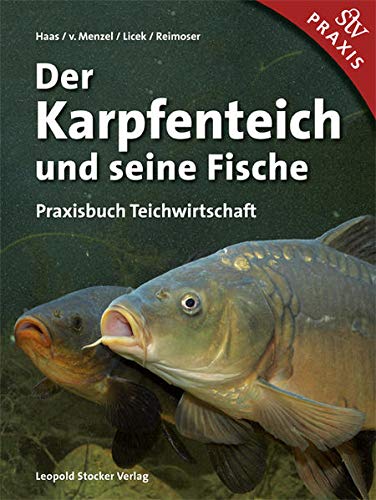 Haas / v. Menzel / Licek / Reimoser

stv PRAXIS

Der Karpfenteich und seine Fische

Praxisbuch Teichwirtschaft

Leopold Stocker Verlag